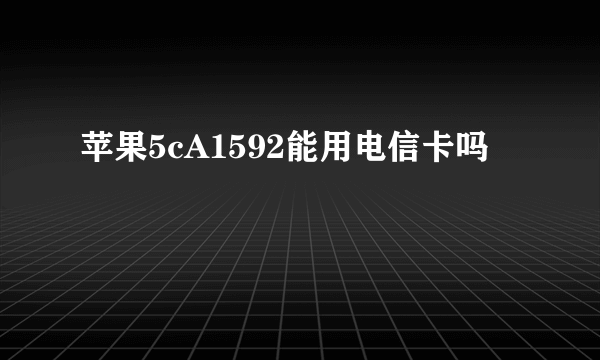 苹果5cA1592能用电信卡吗